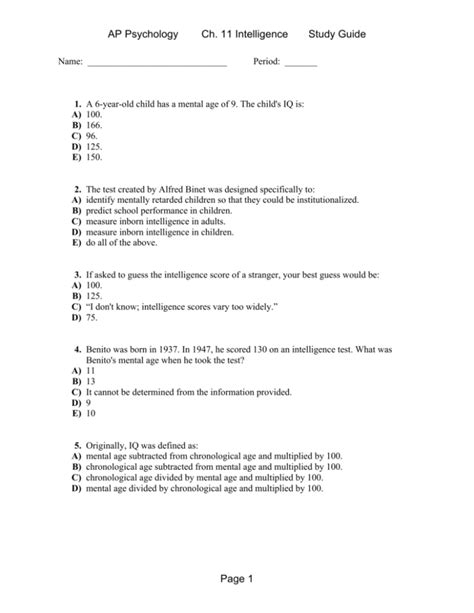 AP Psychology Ch. 11 Intelligence Study Guide

Name: ______________________________ Period: _______

1. A 6-year-old child has a mental age of 9. The child's IQ is:
A) 100.
B) 166.
C) 96.
D) 125.
E) 150.

2. The test created by Alfred Binet was designed specifically to:
A) identify mentally retarded children so that they could be institutionalized.
B) predict school performance in children.
C) measure inborn intelligence in adults.
D) measure inborn intelligence in children.
E) do all of the above.

3. If asked to guess the intelligence score of a stranger, your best guess would be:
A) 100.
B) 125.
C) "I don't know; intelligence scores vary too widely."
D) 75.

4. Benito was born in 1937. In 1947, he scored 130 on an intelligence test. What was Benito's mental age when he took the test?
A) 11
B) 13
C) It cannot be determined from the information provided.
D) 9
E) 10

5. Originally, IQ was defined as:
A) mental age subtracted from chronological age and multiplied by 100.
B) chronological age subtracted from mental age and multiplied by 100.
C) chronological age divided by mental age and multiplied by 100.
D) mental age divided by chronological age and multiplied by 100.

Page 1